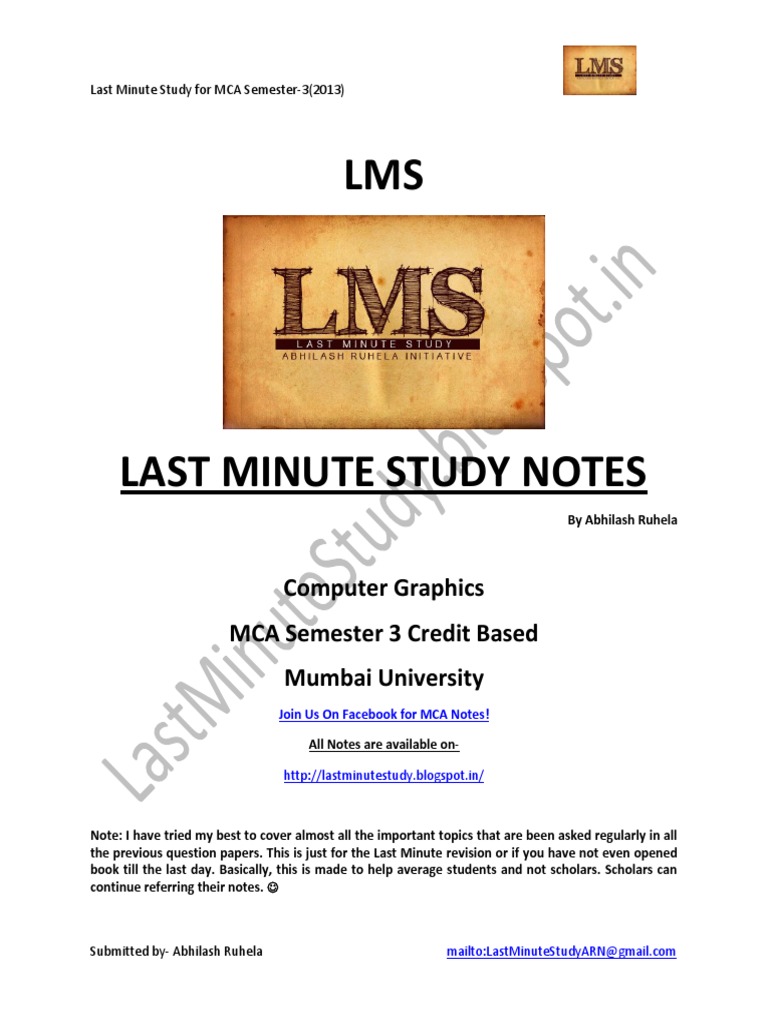 Last Minute Study for MCA Semester-3(2013)

LMS

LMS
LAST MINUTE STUDY
ABHILASH RUHELA INITIATIVE

LAST MINUTE STUDY NOTES

By Abhilash Ruhela

Computer Graphics

MCA Semester 3 Credit Based

Mumbai University

Join Us On Facebook for MCA Notes!

All Notes are available on-

http://lastminutestudy.blogspot.in/

Note: I have tried my best to cover almost all the important topics that are been asked regularly in all the previous question papers. This is just for the Last Minute revision or if you have not even opened book till the last day. Basically, this is made to help average students and not scholars. Scholars can continue referring their notes. ☺

Submitted by- Abhilash Ruhela

mailto:LastMinuteStudyARN@gmail.com

LastMinuteStudy.blogspot.in